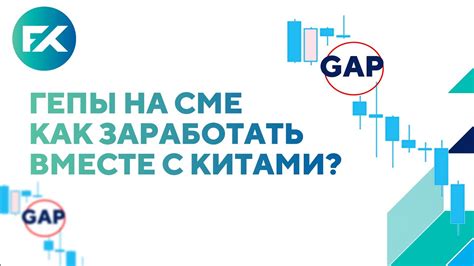 FX

GAP

ГЕПЫ НА СМЕ
КАК ЗАРАБОТАТЬ
ВМЕСТЕ С КИТАМИ?

GAP